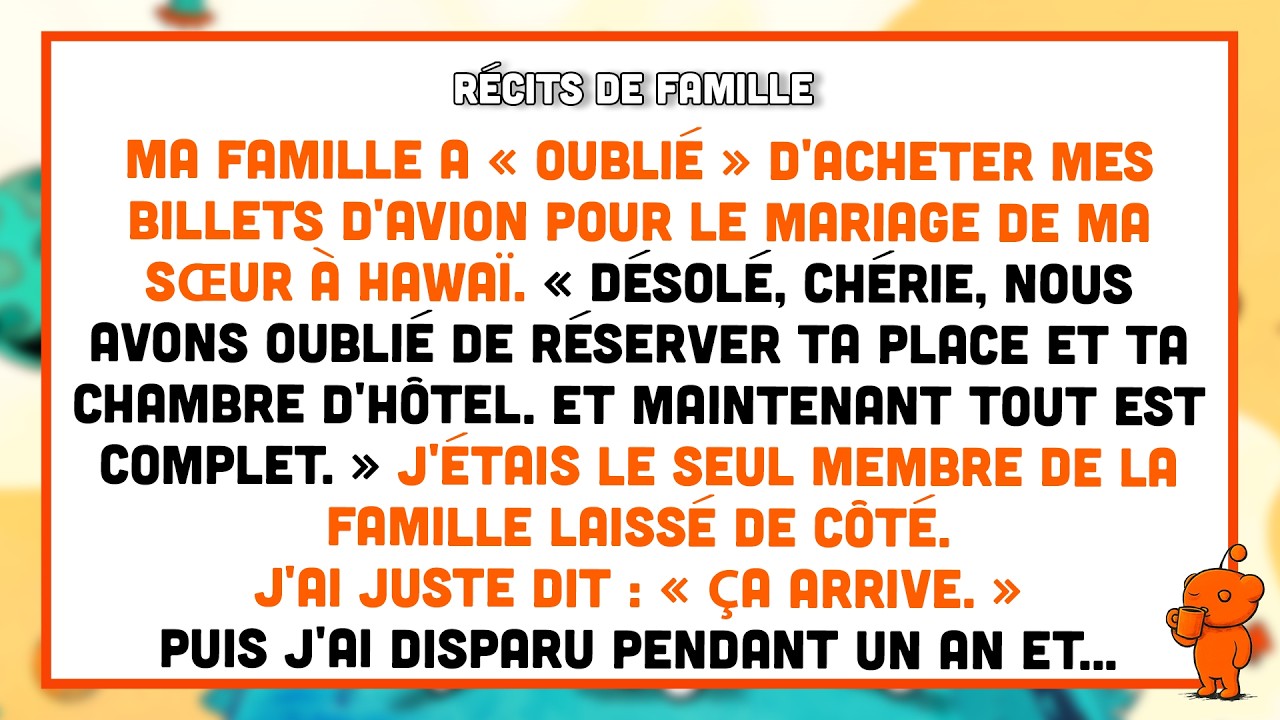 RÉCITS DE FAMILLE

MA FAMILLE A « OUBLIÉ » D'ACHETER MES BILLETS D'AVION POUR LE MARIAGE DE MA SŒUR À HAWAÏ. « DÉSOLÉ, CHÉRIE, NOUS AVONS OUBLIÉ DE RÉSERVER TA PLACE ET TA CHAMBRE D'HÔTEL. ET MAINTENANT TOUT EST COMPLET. » J'ÉTAIS LE SEUL MEMBRE DE LA FAMILLE LAISSÉ DE CÔTÉ.
J'AI JUSTE DIT : « ÇA ARRIVE. »
PUIS J'AI DISPARU PENDANT UN AN ET...